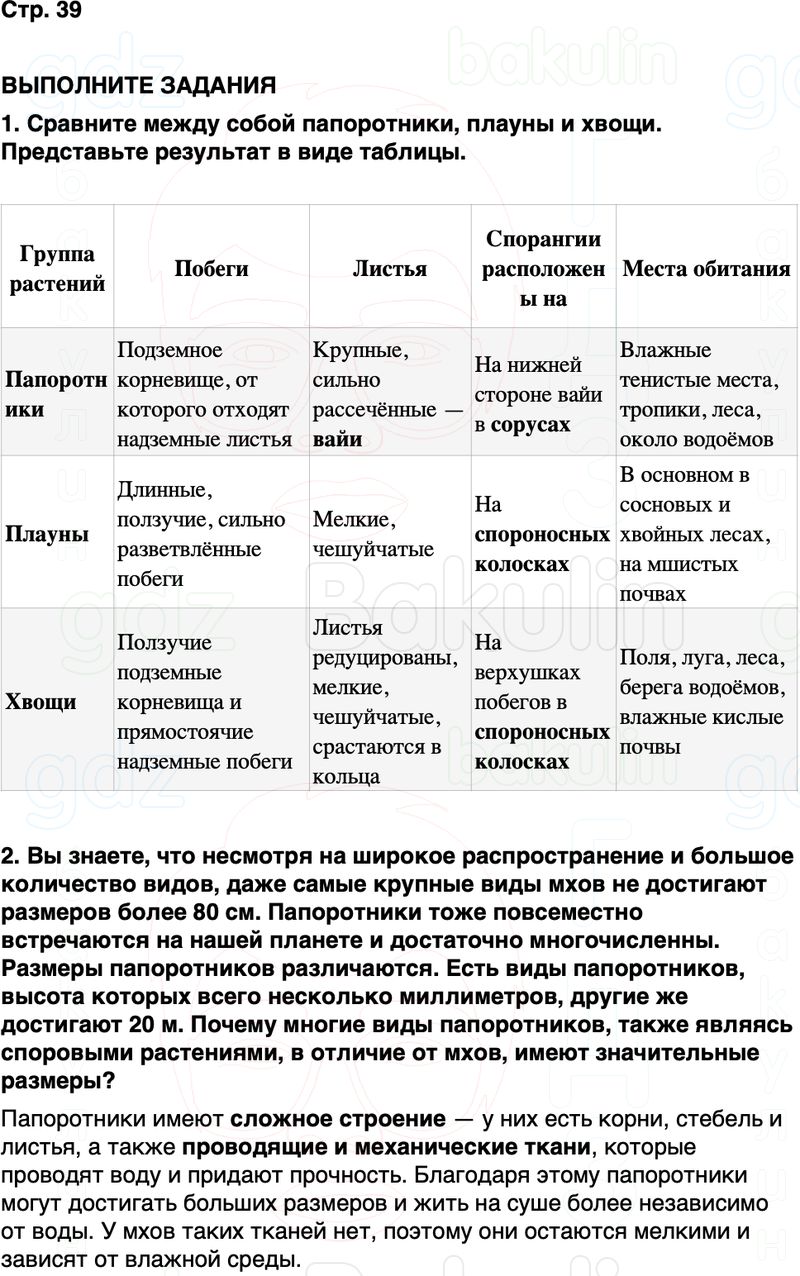 Стр. 39

ВЫПОЛНИТЕ ЗАДАНИЯ

1. Сравните между собой папоротники, плауны и хвощи. Представьте результат в виде таблицы.

| Группа растений | Побеги | Листья | Спорангии расположены на | Места обитания |
|---|---|---|---|---|
| Папоротники | Подземное корневище, от которого отходят надземные листья | Крупные, сильно рассечённые — вайи | На нижней стороне вайи в сорусах | Влажные тенистые места, тропики, леса, около водоёмов |
| Плауны | Длинные, ползучие, сильно разветвлённые побеги | Мелкие, чешуйчатые | На спороносных колосках | В основном в сосновых и хвойных лесах, на мшистых почвах |
| Хвощи | Ползучие подземные корневища и прямостоячие надземные побеги | Листья редуцированы, мелкие, чешуйчатые, срастаются в кольца | На верхушках побегов в спороносных колосках | Поля, луга, леса, берега водоёмов, влажные кислые почвы |

2. Вы знаете, что несмотря на широкое распространение и большое количество видов, даже самые крупные виды мхов не достигают размеров более 80 см. Папоротники тоже повсеместно встречаются на нашей планете и достаточно многочисленны. Размеры папоротников различаются. Есть виды папоротников, высота которых всего несколько миллиметров, другие же достигают 20 м. Почему многие виды папоротников, также являясь споровыми растениями, в отличие от мхов, имеют значительные размеры?

Папоротники имеют сложное строение — у них есть корни, стебель и листья, а также проводящие и механические ткани, которые проводят воду и придают прочность. Благодаря этому папоротники могут достигать больших размеров и жить на суше более независимо от воды. У мхов таких тканей нет, поэтому они остаются мелкими и зависят от влажной среды.